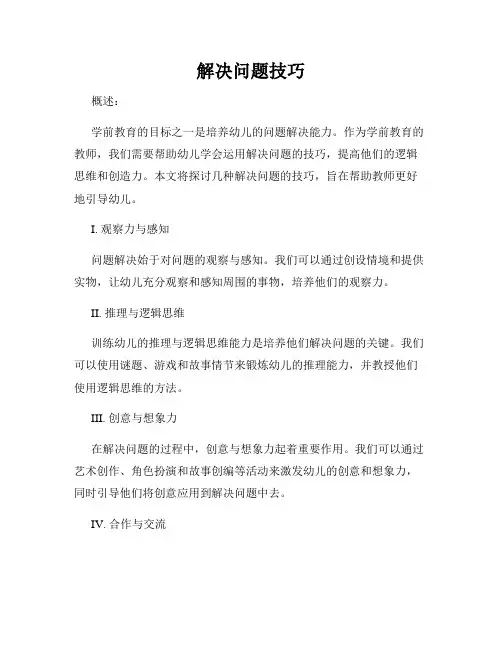 解决问题技巧

概述：

学前教育的目标之一是培养幼儿的问题解决能力。作为学前教育的教师，我们需要帮助幼儿学会运用解决问题的技巧，提高他们的逻辑思维和创造力。本文将探讨几种解决问题的技巧，旨在帮助教师更好地引导幼儿。

I. 观察力与感知

问题解决始于对问题的观察与感知。我们可以通过创设情境和提供实物，让幼儿充分观察和感知周围的事物，培养他们的观察力。

II. 推理与逻辑思维

训练幼儿的推理与逻辑思维能力是培养他们解决问题的关键。我们可以使用谜题、游戏和故事情节来锻炼幼儿的推理能力，并教授他们使用逻辑思维的方法。

III. 创意与想象力

在解决问题的过程中，创意与想象力起着重要作用。我们可以通过艺术创作、角色扮演和故事创编等活动来激发幼儿的创意和想象力，同时引导他们将创意应用到解决问题中去。

IV. 合作与交流